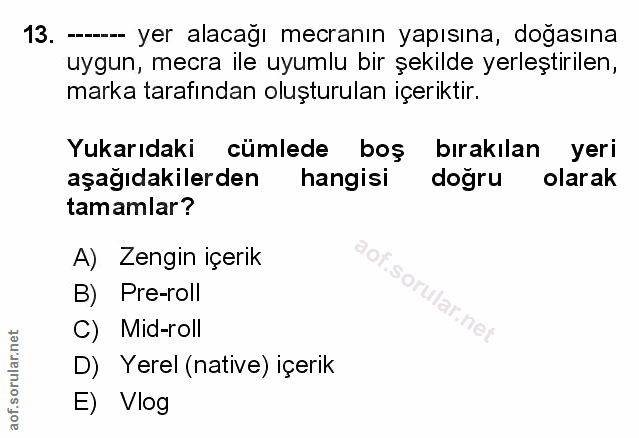 13. ------- yer alacağı mecranın yapısına, doğasına uygun, mecra ile uyumlu bir şekilde yerleştirilen, marka tarafından oluşturulan içeriktir.

Yukarıdaki cümlede boş bırakılan yeri aşağıdakilerden hangisi doğru olarak tamamlar?

A) Zengin içerik
B) Pre-roll
C) Mid-roll
D) Yerel (native) içerik
E) Vlog

aof.sorular.net

aof.sorular.net